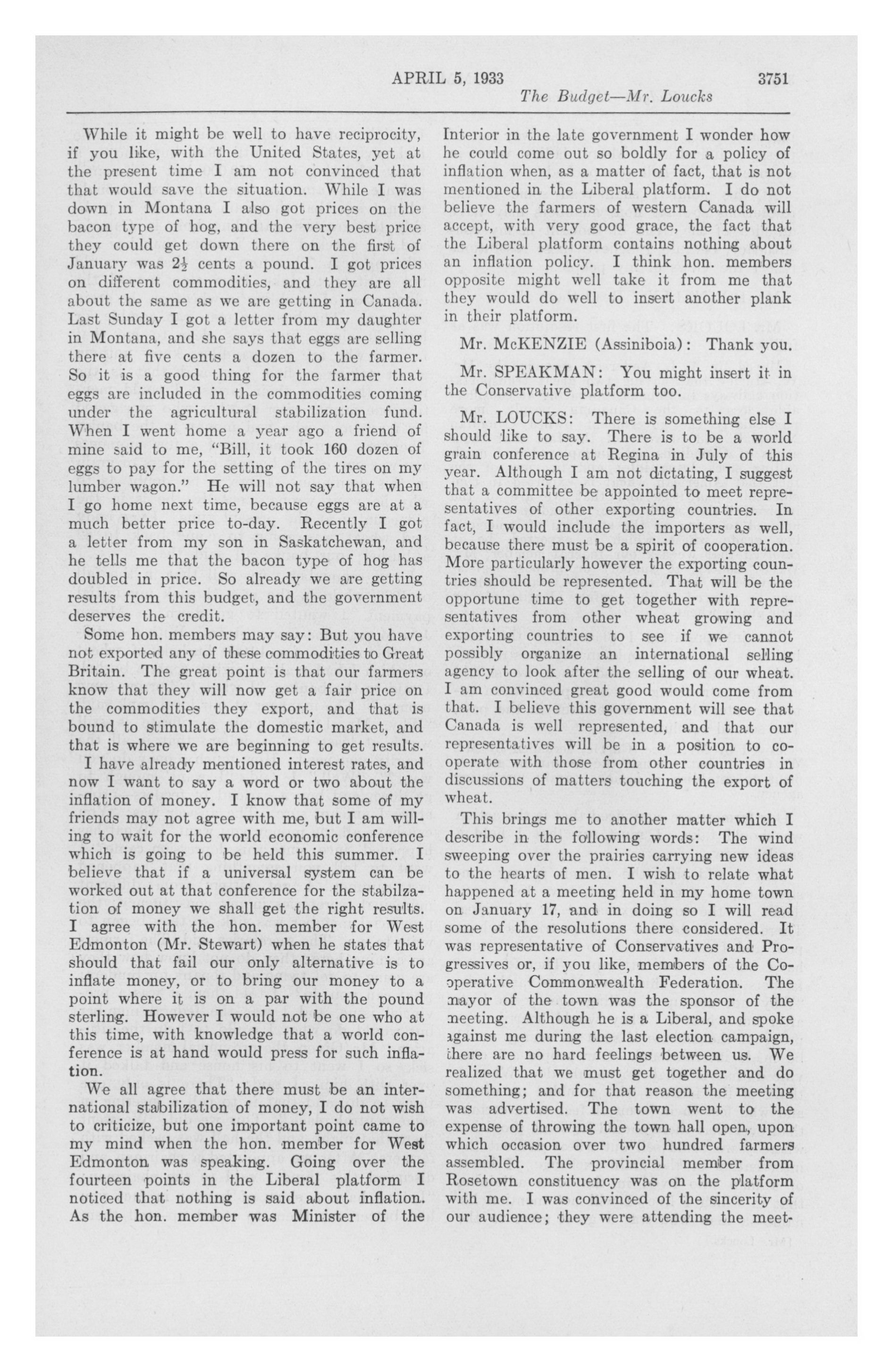 APRIL 5, 1933 3751

The Budget—Mr. Loucks

While it might be well to have reciprocity, if you like, with the United States, yet at the present time I am not convinced that that would save the situation. While I was down in Montana I also got prices on the bacon type of hog, and the very best price they could get down there on the first of January was $2\frac{1}{2}$ cents a pound. I got prices on different commodities, and they are all about the same as we are getting in Canada. Last Sunday I got a letter from my daughter in Montana, and she says that eggs are selling there at five cents a dozen to the farmer. So it is a good thing for the farmer that eggs are included in the commodities coming under the agricultural stabilization fund. When I went home a year ago a friend of mine said to me, "Bill, it took 160 dozen of eggs to pay for the setting of the tires on my lumber wagon." He will not say that when I go home next time, because eggs are at a much better price to-day. Recently I got a letter from my son in Saskatchewan, and he tells me that the bacon type of hog has doubled in price. So already we are getting results from this budget, and the government deserves the credit.

Some hon. members may say: But you have not exported any of these commodities to Great Britain. The great point is that our farmers know that they will now get a fair price on the commodities they export, and that is bound to stimulate the domestic market, and that is where we are beginning to get results.

I have already mentioned interest rates, and now I want to say a word or two about the inflation of money. I know that some of my friends may not agree with me, but I am willing to wait for the world economic conference which is going to be held this summer. I believe that if a universal system can be worked out at that conference for the stabilzation of money we shall get the right results. I agree with the hon. member for West Edmonton (Mr. Stewart) when he states that should that fail our only alternative is to inflate money, or to bring our money to a point where it is on a par with the pound sterling. However I would not be one who at this time, with knowledge that a world conference is at hand would press for such inflation.

We all agree that there must be an international stabilization of money, I do not wish to criticize, but one important point came to my mind when the hon. member for West Edmonton was speaking. Going over the fourteen points in the Liberal platform I noticed that nothing is said about inflation. As the hon. member was Minister of the Interior in the late government I wonder how he could come out so boldly for a policy of inflation when, as a matter of fact, that is not mentioned in the Liberal platform. I do not believe the farmers of western Canada will accept, with very good grace, the fact that the Liberal platform contains nothing about an inflation policy. I think hon. members opposite might well take it from me that they would do well to insert another plank in their platform.

Mr. McKENZIE (Assiniboia): Thank you.

Mr. SPEAKMAN: You might insert it in the Conservative platform too.

Mr. LOUCKS: There is something else I should like to say. There is to be a world grain conference at Regina in July of this year. Although I am not dictating, I suggest that a committee be appointed to meet representatives of other exporting countries. In fact, I would include the importers as well, because there must be a spirit of cooperation. More particularly however the exporting countries should be represented. That will be the opportune time to get together with representatives from other wheat growing and exporting countries to see if we cannot possibly organize an international selling agency to look after the selling of our wheat. I am convinced great good would come from that. I believe this government will see that Canada is well represented, and that our representatives will be in a position to cooperate with those from other countries in discussions of matters touching the export of wheat.

This brings me to another matter which I describe in the following words: The wind sweeping over the prairies carrying new ideas to the hearts of men. I wish to relate what happened at a meeting held in my home town on January 17, and in doing so I will read some of the resolutions there considered. It was representative of Conservatives and Progressives or, if you like, members of the Cooperative Commonwealth Federation. The mayor of the town was the sponsor of the meeting. Although he is a Liberal, and spoke against me during the last election campaign, there are no hard feelings between us. We realized that we must get together and do something; and for that reason the meeting was advertised. The town went to the expense of throwing the town hall open, upon which occasion over two hundred farmers assembled. The provincial member from Rosetown constituency was on the platform with me. I was convinced of the sincerity of our audience; they were attending the meet-